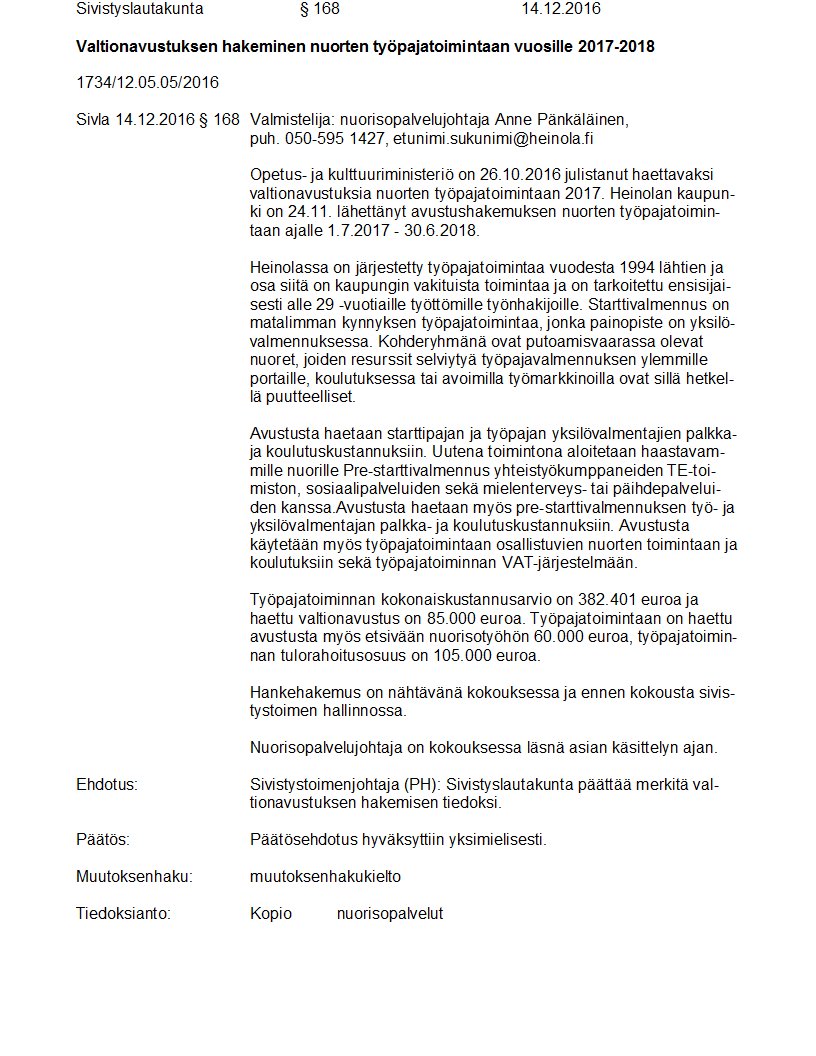 Sivistyslautakunta § 168 14.12.2016

Valtionavustuksen hakeminen nuorten työpajatoimintaan vuosille 2017-2018

1734/12.05.05/2016

Sivla 14.12.2016 § 168 Valmistelija: nuorisopalvelujohtaja Anne Pänkäläinen, puh. 050-595 1427, etunimi.sukunimi@heinola.fi

Opetus- ja kulttuuriministeriö on 26.10.2016 julistanut haettavaksi valtionavustuksia nuorten työpajatoimintaan 2017. Heinolan kaupunki on 24.11. lähettänyt avustushakemuksen nuorten työpajatoimintaan ajalle 1.7.2017 - 30.6.2018.

Heinolassa on järjestetty työpajatoimintaa vuodesta 1994 lähtien ja osa siitä on kaupungin vakituista toimintaa ja on tarkoitettu ensisijaisesti alle 29 -vuotiaille työttömille työnhakijoille. Starttivalmennus on matalimman kynnyksen työpajatoimintaa, jonka painopiste on yksilövalmennuksessa. Kohderyhmänä ovat putoamisvaarassa olevat nuoret, joiden resurssit selviytyä työpajavalmennuksen ylemmille portaille, koulutuksessa tai avoimilla työmarkkinoilla ovat sillä hetkellä puutteelliset.

Avustusta haetaan starttipajan ja työpajan yksilövalmentajien palkka- ja koulutuskustannuksiin. Uutena toimintona aloitetaan haastavammille nuorille Pre-starttivalmennus yhteistyökumppaneiden TE-toimiston, sosiaalipalveluiden sekä mielenterveys- tai päihdepalveluiden kanssa.Avustusta haetaan myös pre-starttivalmennuksen työ- ja yksilövalmentajan palkka- ja koulutuskustannuksiin. Avustusta käytetään myös työpajatoimintaan osallistuvien nuorten toimintaan ja koulutuksiin sekä työpajatoiminnan VAT-järjestelmään.

Työpajatoiminnan kokonaiskustannusarvio on 382.401 euroa ja haettu valtionavustus on 85.000 euroa. Työpajatoimintaan on haettu avustusta myös etsivään nuorisotyöhön 60.000 euroa, työpajatoiminnan tulorahoitusosuus on 105.000 euroa.

Hankehakemus on nähtävänä kokouksessa ja ennen kokousta sivistystoimen hallinnossa.

Nuorisopalvelujohtaja on kokouksessa läsnä asian käsittelyn ajan.

Ehdotus: Sivistystoimenjohtaja (PH): Sivistyslautakunta päättää merkitä valtionavustuksen hakemisen tiedoksi.

Päätös: Päätösehdotus hyväksyttiin yksimielisesti.

Muutoksenhaku: muutoksenhakukielto

Tiedoksianto: Kopio nuorisopalvelut